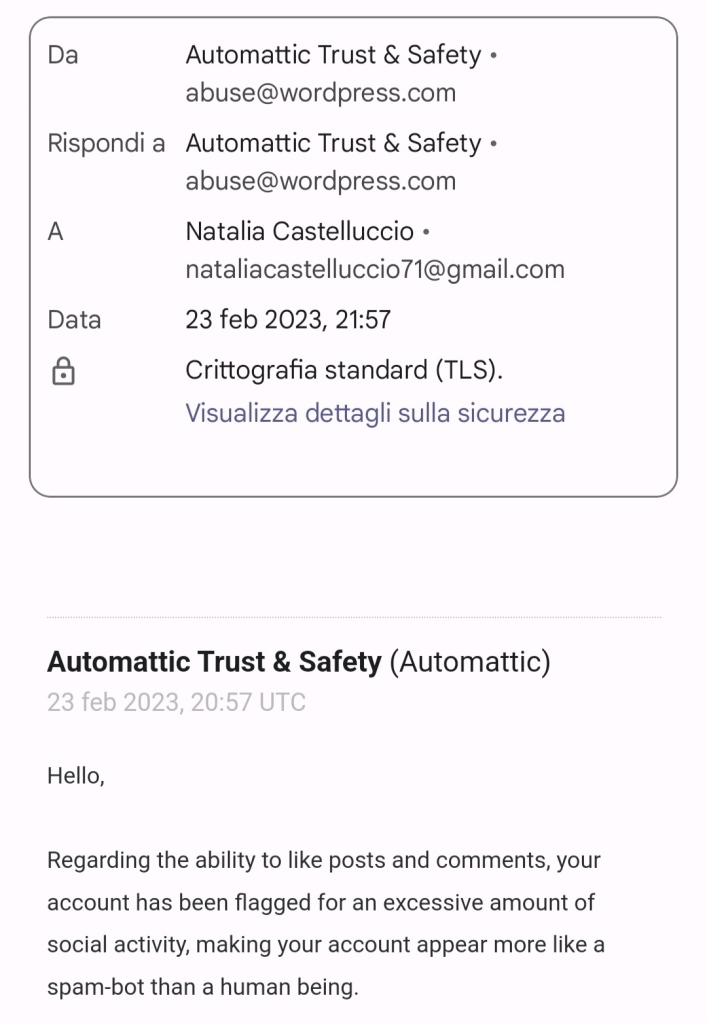 Da Automattic Trust & Safety • abuse@wordpress.com

Rispondi a Automattic Trust & Safety • abuse@wordpress.com

A Natalia Castelluccio • nataliacastelluccio71@gmail.com

Data 23 feb 2023, 21:57

Crittografia standard (TLS).
Visualizza dettagli sulla sicurezza

**Automattic Trust & Safety** (Automattic)
23 feb 2023, 20:57 UTC

Hello,

Regarding the ability to like posts and comments, your account has been flagged for an excessive amount of social activity, making your account appear more like a spam-bot than a human being.